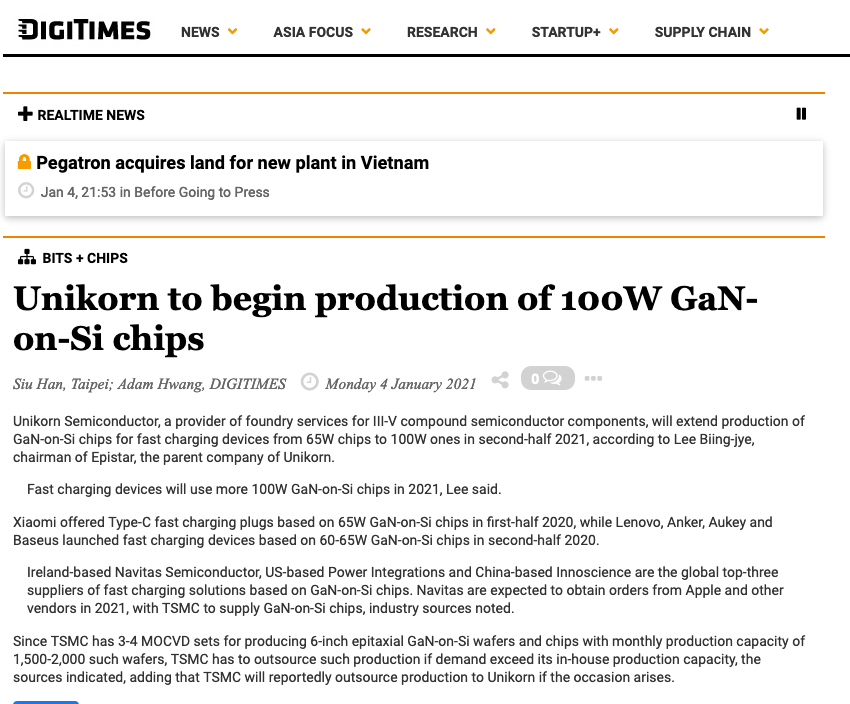 DIGITIMES NEWS ASIA FOCUS RESEARCH STARTUP+ SUPPLY CHAIN

REALTIME NEWS

Pegatron acquires land for new plant in Vietnam

Jan 4, 21:53 in Before Going to Press

BITS + CHIPS

Unikorn to begin production of 100W GaN-on-Si chips

Siu Han, Taipei; Adam Hwang, DIGITIMES Monday 4 January 2021 0

Unikorn Semiconductor, a provider of foundry services for III-V compound semiconductor components, will extend production of GaN-on-Si chips for fast charging devices from 65W chips to 100W ones in second-half 2021, according to Lee Biing-jye, chairman of Epistar, the parent company of Unikorn.

Fast charging devices will use more 100W GaN-on-Si chips in 2021, Lee said.

Xiaomi offered Type-C fast charging plugs based on 65W GaN-on-Si chips in first-half 2020, while Lenovo, Anker, Aukey and Baseus launched fast charging devices based on 60-65W GaN-on-Si chips in second-half 2020.

Ireland-based Navitas Semiconductor, US-based Power Integrations and China-based Innoscience are the global top-three suppliers of fast charging solutions based on GaN-on-Si chips. Navitas are expected to obtain orders from Apple and other vendors in 2021, with TSMC to supply GaN-on-Si chips, industry sources noted.

Since TSMC has 3-4 MOCVD sets for producing 6-inch epitaxial GaN-on-Si wafers and chips with monthly production capacity of 1,500-2,000 such wafers, TSMC has to outsource such production if demand exceed its in-house production capacity, the sources indicated, adding that TSMC will reportedly outsource production to Unikorn if the occasion arises.